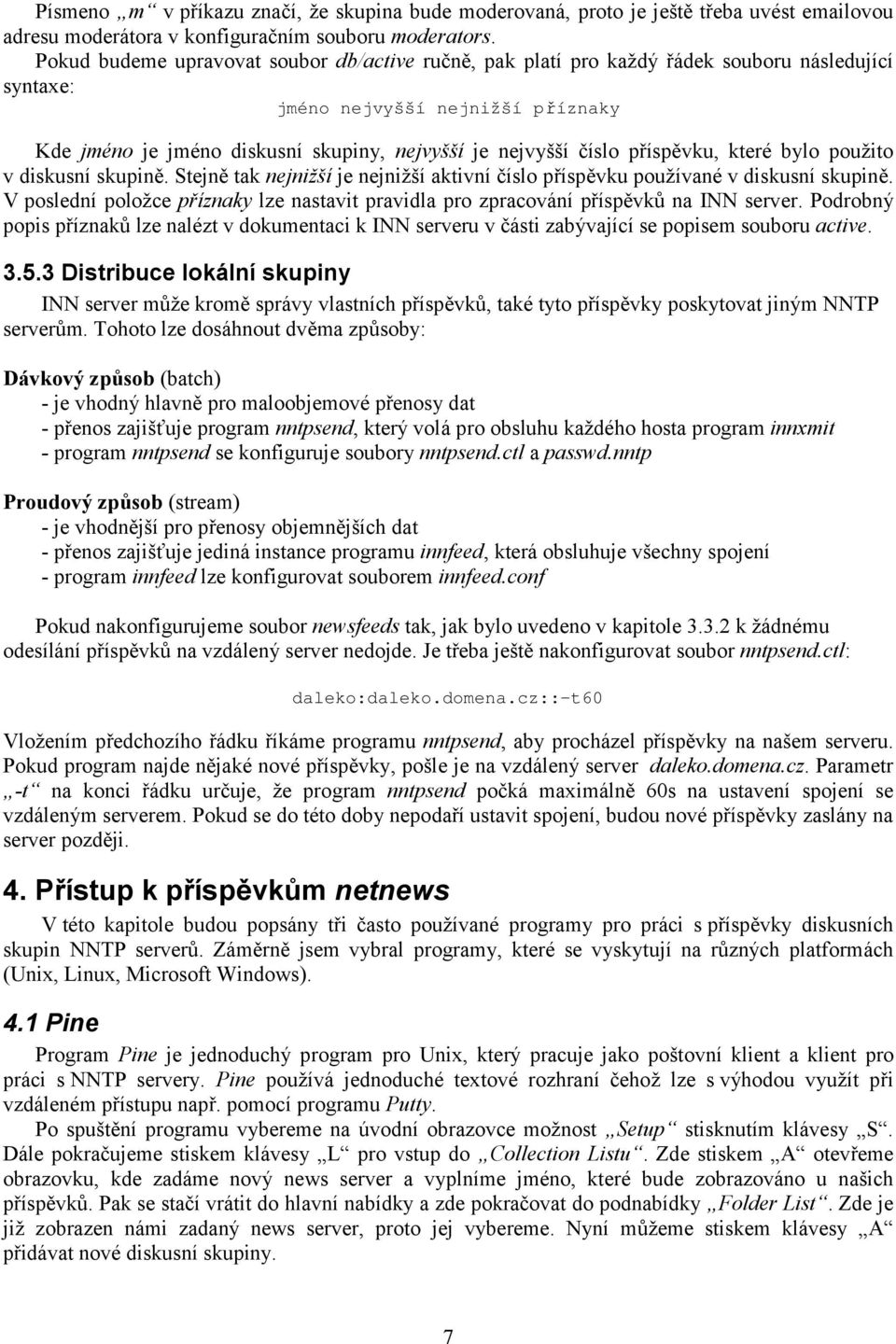 Písmeno „m“ v příkazu značí, že skupina bude moderovaná, proto je ještě třeba uvést emailovou adresu moderátora v konfiguračním souboru moderators.

Pokud budeme upravovat soubor db/active ručně, pak platí pro každý řádek souboru následující syntaxe:

jméno nejvyšší nejnižší příznaky

Kde jméno je jméno diskusní skupiny, nejvyšší je nejvyšší číslo příspěvku, které bylo použito v diskusní skupině. Stejně tak nejnižší je nejnižší aktivní číslo příspěvku používané v diskusní skupině. V poslední položce příznaky lze nastavit pravidla pro zpracování příspěvků na INN server. Podrobný popis příznaků lze nalézt v dokumentaci k INN serveru v části zabývající se popisem souboru active.

3.5.3 Distribuce lokální skupiny

INN server může kromě správy vlastních příspěvků, také tyto příspěvky poskytovat jiným NNTP serverům. Tohoto lze dosáhnout dvěma způsoby:

Dávkový způsob (batch)
- je vhodný hlavně pro maloobjemové přenosy dat
- přenos zajišťuje program nntpsend, který volá pro obsluhu každého hosta program innxmit
- program nntpsend se konfiguruje soubory nntpsend.ctl a passwd.nntp

Proudový způsob (stream)
- je vhodnější pro přenosy objemnějších dat
- přenos zajišťuje jediná instance programu innfeed, která obsluhuje všechny spojení
- program innfeed lze konfigurovat souborem innfeed.conf

Pokud nakonfigurujeme soubor newsfeeds tak, jak bylo uvedeno v kapitole 3.3.2 k žádnému odesílání příspěvků na vzdálený server nedojde. Je třeba ještě nakonfigurovat soubor nntpsend.ctl:

daleko:daleko.domena.cz::-t60

Vložením předchozího řádku říkáme programu nntpsend, aby procházel příspěvky na našem serveru. Pokud program najde nějaké nové příspěvky, pošle je na vzdálený server daleko.domena.cz. Parametr „-t“ na konci řádku určuje, že program nntpsend počká maximálně 60s na ustavení spojení se vzdáleným serverem. Pokud se do této doby nepodaří ustavit spojení, budou nové příspěvky zaslány na server později.

4. Přístup k příspěvkům netnews

V této kapitole budou popsány tři často používané programy pro práci s příspěvky diskusních skupin NNTP serverů. Záměrně jsem vybral programy, které se vyskytují na různých platformách (Unix, Linux, Microsoft Windows).

4.1 Pine

Program Pine je jednoduchý program pro Unix, který pracuje jako poštovní klient a klient pro práci s NNTP servery. Pine používá jednoduché textové rozhraní čehož lze s výhodou využít při vzdáleném přístupu např. pomocí programu Putty.

Po spuštění programu vybereme na úvodní obrazovce možnost „Setup“ stisknutím klávesy „S“. Dále pokračujeme stiskem klávesy „L“ pro vstup do „Collection Listu“. Zde stiskem „A“ otevřeme obrazovku, kde zadáme nový news server a vyplníme jméno, které bude zobrazováno u našich příspěvků. Pak se stačí vrátit do hlavní nabídky a zde pokračovat do podnabídky „Folder List“. Zde je již zobrazen námi zadaný news server, proto jej vybereme. Nyní můžeme stiskem klávesy „A“ přidávat nové diskusní skupiny.

7